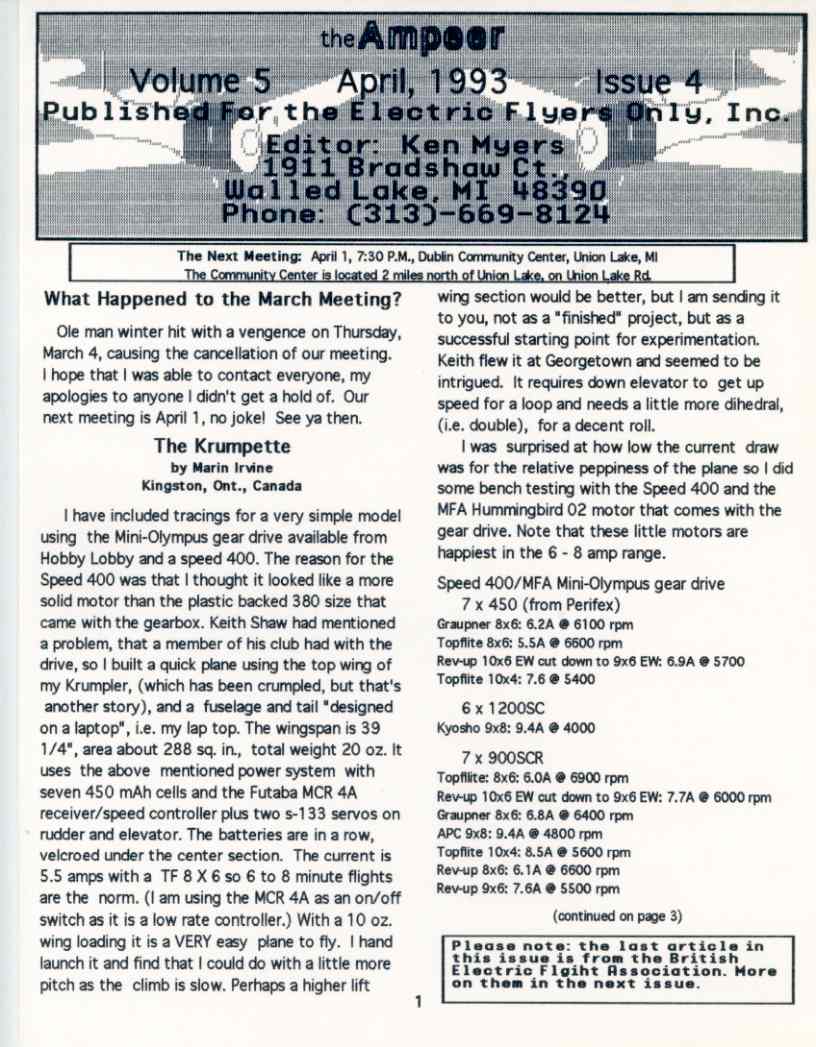 the Ampeer

Volume 5 April, 1993 Issue 4

Published For the Electric Flyers Only, Inc.

Editor: Ken Myers
1911 Bradshaw Ct.
Walled Lake, MI 48390
Phone: (313)-669-8124

The Next Meeting: April 1, 7:30 P.M., Dublin Community Center, Union Lake, MI
The Community Center is located 2 miles north of Union Lake, on Union Lake Rd.

What Happened to the March Meeting?

Ole man winter hit with a vengence on Thursday, March 4, causing the cancellation of our meeting. I hope that I was able to contact everyone, my apologies to anyone I didn't get a hold of. Our next meeting is April 1, no joke! See ya then.

The Krumpette
by Marin Irvine
Kingston, Ont., Canada

I have included tracings for a very simple model using the Mini-Olympus gear drive available from Hobby Lobby and a speed 400. The reason for the Speed 400 was that I thought it looked like a more solid motor than the plastic backed 380 size that came with the gearbox. Keith Shaw had mentioned a problem, that a member of his club had with the drive, so I built a quick plane using the top wing of my Krumpler, (which has been crumpled, but that's another story), and a fuselage and tail "designed on a laptop", i.e. my lap top. The wingspan is 39 1/4", area about 288 sq. in., total weight 20 oz. It uses the above mentioned power system with seven 450 mAh cells and the Futaba MCR 4A receiver/speed controller plus two s-133 servos on rudder and elevator. The batteries are in a row, velcroed under the center section. The current is 5.5 amps with a TF 8 X 6 so 6 to 8 minute flights are the norm. (I am using the MCR 4A as an on/off switch as it is a low rate controller.) With a 10 oz. wing loading it is a VERY easy plane to fly. I hand launch it and find that I could do with a little more pitch as the climb is slow. Perhaps a higher lift wing section would be better, but I am sending it to you, not as a "finished" project, but as a successful starting point for experimentation. Keith flew it at Georgetown and seemed to be intrigued. It requires down elevator to get up speed for a loop and needs a little more dihedral, (i.e. double), for a decent roll.

I was surprised at how low the current draw was for the relative peppiness of the plane so I did some bench testing with the Speed 400 and the MFA Hummingbird 02 motor that comes with the gear drive. Note that these little motors are happiest in the 6 - 8 amp range.

Speed 400/MFA Mini-Olympus gear drive
7 x 450 (from Perifex)
Graupner 8x6: 6.2A @ 6100 rpm
Topflite 8x6: 5.5A @ 6600 rpm
Rev-up 10x6 EW cut down to 9x6 EW: 6.9A @ 5700
Topflite 10x4: 7.6 @ 5400

6 x 1200SC
Kyosho 9x8: 9.4A @ 4000

7 x 900SCR
Topflite: 8x6: 6.0A @ 6900 rpm
Rev-up 10x6 EW cut down to 9x6 EW: 7.7A @ 6000 rpm
Graupner 8x6: 6.8A @ 6400 rpm
APC 9x8: 9.4A @ 4800 rpm
Topflite 10x4: 8.5A @ 5600 rpm
Rev-up 8x6: 6.1A @ 6600 rpm
Rev-up 9x6: 7.6A @ 5500 rpm

(continued on page 3)

Please note: the last article in this issue is from the British Electric Flgiht Association. More on them in the next issue.

1